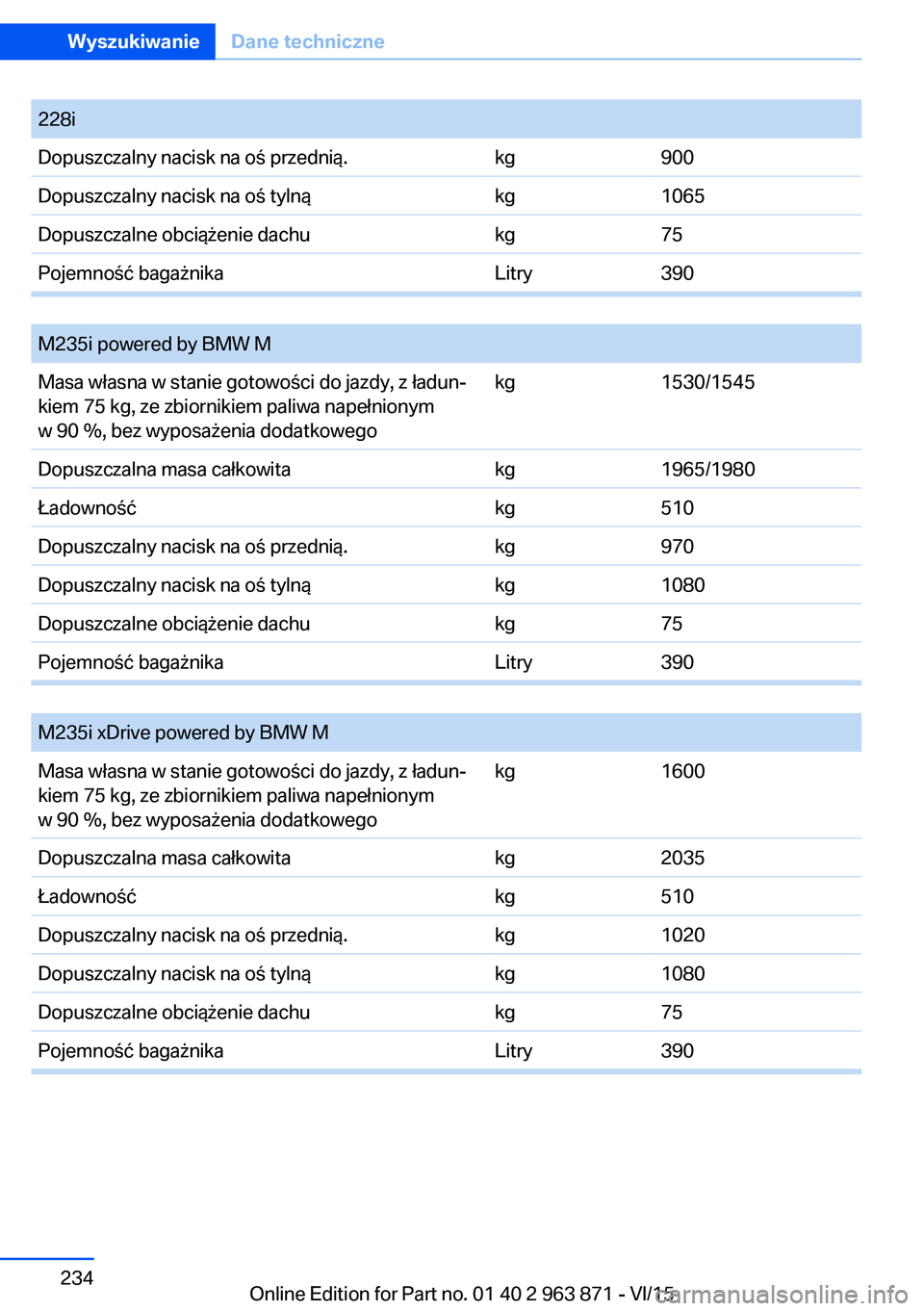 Wyszukiwanie Dane techniczne

| 228i | | |
|---|---|---|
| Dopuszczalny nacisk na oś przednią. | kg | 900 |
| Dopuszczalny nacisk na oś tylną | kg | 1065 |
| Dopuszczalne obciążenie dachu | kg | 75 |
| Pojemność bagażnika | Litry | 390 |

| M235i powered by BMW M | | |
|---|---|---|
| Masa własna w stanie gotowości do jazdy, z ładunkiem 75 kg, ze zbiornikiem paliwa napełnionym w 90 %, bez wyposażenia dodatkowego | kg | 1530/1545 |
| Dopuszczalna masa całkowita | kg | 1965/1980 |
| Ładowność | kg | 510 |
| Dopuszczalny nacisk na oś przednią. | kg | 970 |
| Dopuszczalny nacisk na oś tylną | kg | 1080 |
| Dopuszczalne obciążenie dachu | kg | 75 |
| Pojemność bagażnika | Litry | 390 |

| M235i xDrive powered by BMW M | | |
|---|---|---|
| Masa własna w stanie gotowości do jazdy, z ładunkiem 75 kg, ze zbiornikiem paliwa napełnionym w 90 %, bez wyposażenia dodatkowego | kg | 1600 |
| Dopuszczalna masa całkowita | kg | 2035 |
| Ładowność | kg | 510 |
| Dopuszczalny nacisk na oś przednią. | kg | 1020 |
| Dopuszczalny nacisk na oś tylną | kg | 1080 |
| Dopuszczalne obciążenie dachu | kg | 75 |
| Pojemność bagażnika | Litry | 390 |

234

Online Edition for Part no. 01 40 2 963 871 - VI/15

carmanualsonline.info